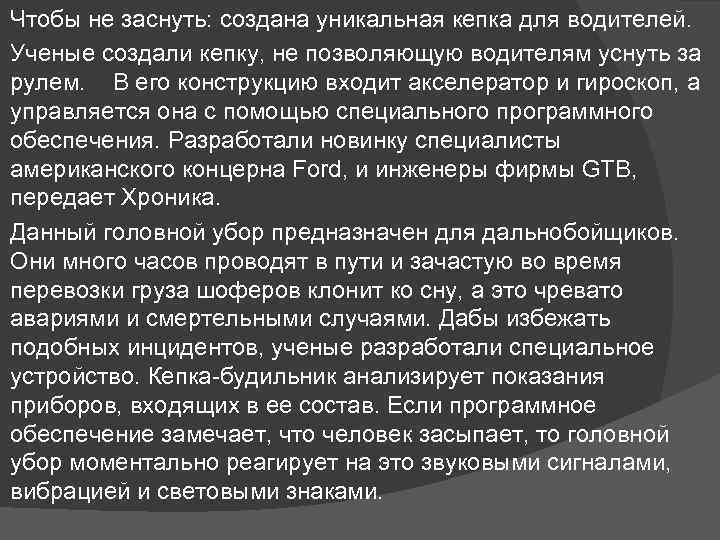 Чтобы не заснуть: создана уникальная кепка для водителей.

Ученые создали кепку, не позволяющую водителям уснуть за рулем.    В его конструкцию входит акселератор и гироскоп, а управляется она с помощью специального программного обеспечения. Разработали новинку специалисты американского концерна Ford, и инженеры фирмы GTB, передает Хроника.

Данный головной убор предназначен для дальнобойщиков. Они много часов проводят в пути и зачастую во время перевозки груза шоферов клонит ко сну, а это чревато авариями и смертельными случаями. Дабы избежать подобных инцидентов, ученые разработали специальное устройство. Кепка-будильник анализирует показания приборов, входящих в ее состав. Если программное обеспечение замечает, что человек засыпает, то головной убор моментально реагирует на это звуковыми сигналами, вибрацией и световыми знаками.